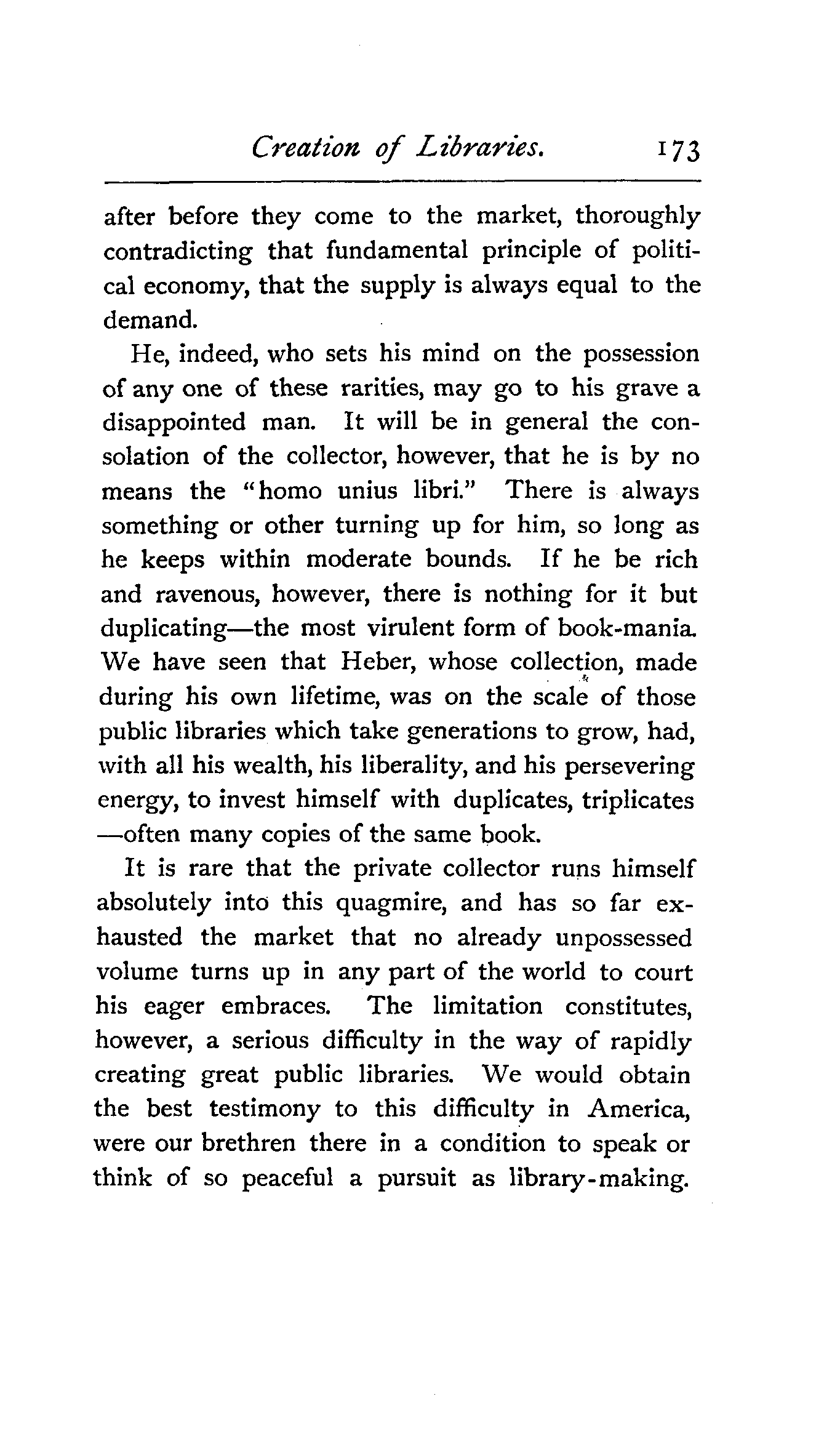 Creation of Libraries. 173

after before they come to the market, thoroughly contradicting that fundamental principle of political economy, that the supply is always equal to the demand.

He, indeed, who sets his mind on the possession of any one of these rarities, may go to his grave a disappointed man. It will be in general the consolation of the collector, however, that he is by no means the "homo unius libri." There is always something or other turning up for him, so long as he keeps within moderate bounds. If he be rich and ravenous, however, there is nothing for it but duplicating—the most virulent form of book-mania. We have seen that Heber, whose collection, made during his own lifetime, was on the scale of those public libraries which take generations to grow, had, with all his wealth, his liberality, and his persevering energy, to invest himself with duplicates, triplicates—often many copies of the same book.

It is rare that the private collector runs himself absolutely into this quagmire, and has so far exhausted the market that no already unpossessed volume turns up in any part of the world to court his eager embraces. The limitation constitutes, however, a serious difficulty in the way of rapidly creating great public libraries. We would obtain the best testimony to this difficulty in America, were our brethren there in a condition to speak or think of so peaceful a pursuit as library-making.